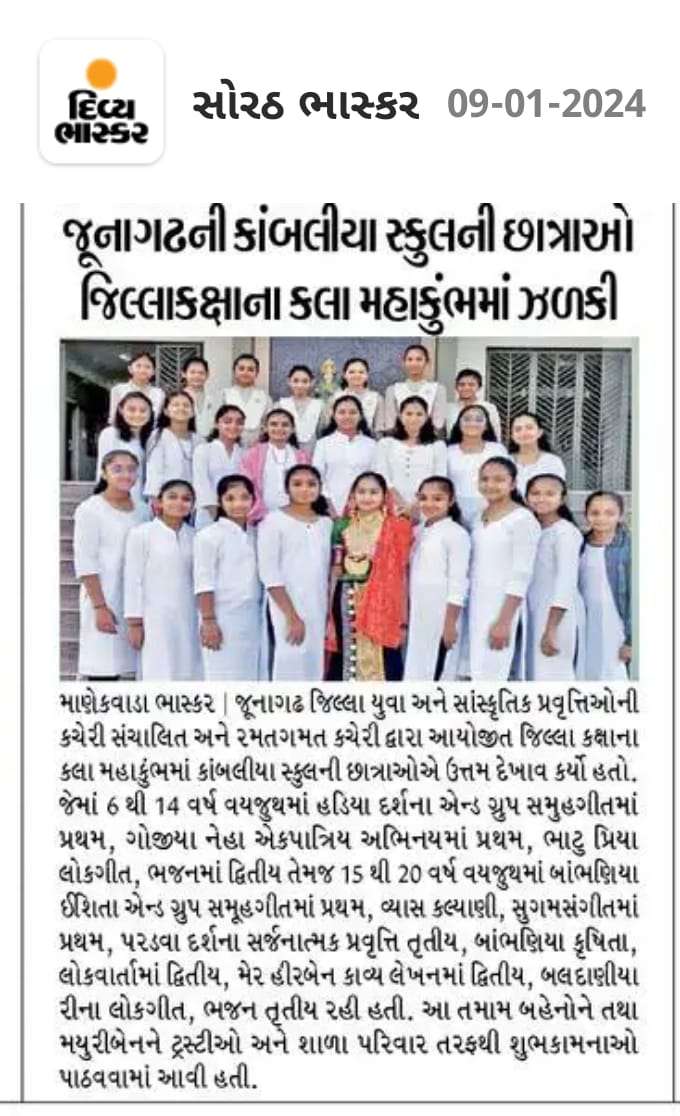 દિવ્ય ભાસ્કર

સોરઠ ભાસ્કર 09-01-2024

જૂનાગઢની કાંબલીયા સ્કુલની છાત્રાઓ જિલ્લાકક્ષાના કલા મહાકુંભમાં ઝળકી

માણેકવાડા ભાસ્કર | જૂનાગઢ જિલ્લા યુવા અને સાંસ્કૃતિક પ્રવૃત્તિઓની કચેરી સંચાલિત અને રમતગમત કચેરી દ્વારા આયોજીત જિલ્લા કક્ષાના કલા મહાકુંભમાં કાંબલીયા સ્કુલની છાત્રાઓએ ઉત્તમ દેખાવ કર્યો હતો. જેમાં 6 થી 14 વર્ષ વયજુથમાં હડિયા દર્શના એન્ડ ગ્રુપ સમુહગીતમાં પ્રથમ, ગોજીયા નેહા એકપાત્રિય અભિનયમાં પ્રથમ, ભાટુ પ્રિયા લોકગીત, ભજનમાં દ્વિતીય તેમજ 15 થી 20 વર્ષ વયજુથમાં બાંભણિયા ઈશિતા એન્ડ ગ્રુપ સમૂહગીતમાં પ્રથમ, વ્યાસ કલ્યાણી, સુગમસંગીતમાં પ્રથમ, પરડવા દર્શના સર્જનાત્મક પ્રવૃત્તિ તૃતીય, બાંભણિયા કૃષિતા, લોકવાર્તામાં દ્વિતીય, મેર હીરબેન કાવ્ય લેખનમાં દ્વિતીય, બલદાણીયા રીના લોકગીત, ભજન તૃતીય રહી હતી. આ તમામ બહેનોને તથા મયુરીબેનને ટ્રસ્ટીઓ અને શાળા પરિવાર તરફથી શુભકામનાઓ પાઠવવામાં આવી હતી.